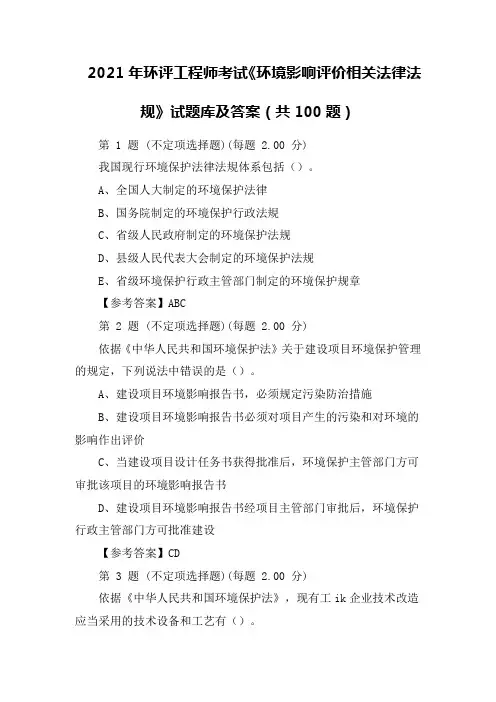 2021 年环评工程师考试《环境影响评价相关法律法规》试题库及答案（共 100 题）

第 1 题 (不定项选择题)(每题 2.00 分)

我国现行环境保护法律法规体系包括（）。

A、全国人大制定的环境保护法律

B、国务院制定的环境保护行政法规

C、省级人民政府制定的环境保护法规

D、县级人民代表大会制定的环境保护法规

E、省级环境保护行政主管部门制定的环境保护规章

【参考答案】ABC

第 2 题 (不定项选择题)(每题 2.00 分)

依据《中华人民共和国环境保护法》关于建设项目环境保护管理的规定，下列说法中错误的是（）。

A、建设项目环境影响报告书，必须规定污染防治措施

B、建设项目环境影响报告书必须对项目产生的污染和对环境的影响作出评价

C、当建设项目设计任务书获得批准后，环境保护主管部门方可审批该项目的环境影响报告书

D、建设项目环境影响报告书经项目主管部门审批后，环境保护行政主管部门方可批准建设

【参考答案】CD

第 3 题 (不定项选择题)(每题 2.00 分)

依据《中华人民共和国环境保护法》，现有工 ik 企业技术改造应当采用的技术设备和工艺有（）。